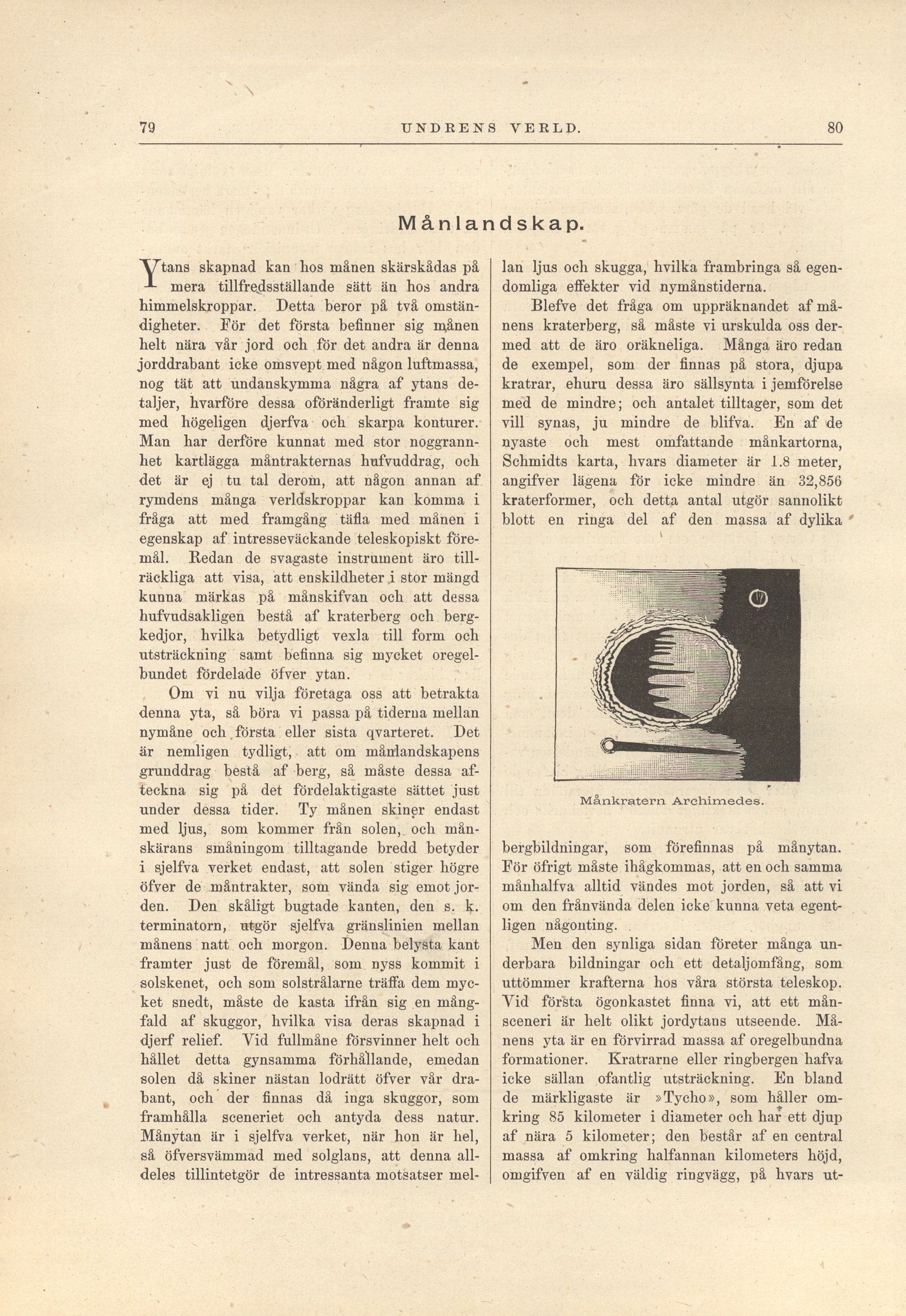 79 UNDRENS VERLD. 80

Månlandskap.

Ytans skapnad kan hos månen skärskådas på mera tillfredsställande sätt än hos andra himmelskroppar. Detta beror på två omständigheter. För det första befinner sig månen helt nära vår jord och för det andra är denna jorddrabant icke omsvept med någon luftmassa, nog tät att undanskymma några af ytans detaljer, hvarföre dessa oföränderligt framte sig med högeligen djerfva och skarpa konturer. Man har derföre kunnat med stor noggrannhet kartlägga måntrakternas hufvuddrag, och det är ej tu tal derom, att någon annan af rymdens många verldskroppar kan komma i fråga att med framgång täfla med månen i egenskap af intresseväckande teleskopiskt föremål. Redan de svagaste instrument äro tillräckliga att visa, att enskildheter i stor mängd kunna märkas på månskifvan och att dessa hufvudsakligen bestå af kraterberg och bergkedjor, hvilka betydligt vexla till form och utsträckning samt befinna sig mycket oregelbundet fördelade öfver ytan.

Om vi nu vilja företaga oss att betrakta denna yta, så böra vi passa på tiderna mellan nymåne och första eller sista qvarteret. Det är nemligen tydligt, att om månlandskapens grunddrag bestå af berg, så måste dessa afteckna sig på det fördelaktigaste sättet just under dessa tider. Ty månen skiner endast med ljus, som kommer från solen, och månskärans småningom tilltagande bredd betyder i sjelfva verket endast, att solen stiger högre öfver de måntrakter, som vända sig emot jorden. Den skåligt bugtade kanten, den s. k. terminatorn, utgör sjelfva gränslinien mellan månens natt och morgon. Denna belysta kant framter just de föremål, som nyss kommit i solskenet, och som solstrålarne träffa dem mycket snedt, måste de kasta ifrån sig en mångfald af skuggor, hvilka visa deras skapnad i djerf relief. Vid fullmåne försvinner helt och hållet detta gynsamma förhållande, emedan solen då skiner nästan lodrätt öfver vår drabant, och der finnas då inga skuggor, som framhålla sceneriet och antyda dess natur. Månytan är i sjelfva verket, när hon är hel, så öfversvämmad med solglans, att denna alldeles tillintetgör de intressanta motsatser mellan ljus och skugga, hvilka frambringa så egendomliga effekter vid nymånstiderna.

Blefve det fråga om uppräknandet af månens kraterberg, så måste vi urskulda oss dermed att de äro oräkneliga. Många äro redan de exempel, som der finnas på stora, djupa kratrar, ehuru dessa äro sällsynta i jemförelse med de mindre; och antalet tilltager, som det vill synas, ju mindre de blifva. En af de nyaste och mest omfattande månkartorna, Schmidts karta, hvars diameter är 1.8 meter, angifver lägena för icke mindre än 32,856 kraterformer, och detta antal utgör sannolikt blott en ringa del af den massa af dylika

Månkratern Archimedes.

bergbildningar, som förefinnas på månytan. För öfrigt måste ihågkommas, att en och samma månhalfva alltid vändes mot jorden, så att vi om den frånvända delen icke kunna veta egentligen någonting.

Men den synliga sidan företer många underbara bildningar och ett detaljomfång, som uttömmer krafterna hos våra största teleskop. Vid första ögonkastet finna vi, att ett månsceneri är helt olikt jordytans utseende. Månens yta är en förvirrad massa af oregelbundna formationer. Kratrarne eller ringbergen hafva icke sällan ofantlig utsträckning. En bland de märkligaste är »Tycho», som håller omkring 85 kilometer i diameter och har ett djup af nära 5 kilometer; den består af en central massa af omkring halfannan kilometers höjd, omgifven af en väldig ringvägg, på hvars ut-